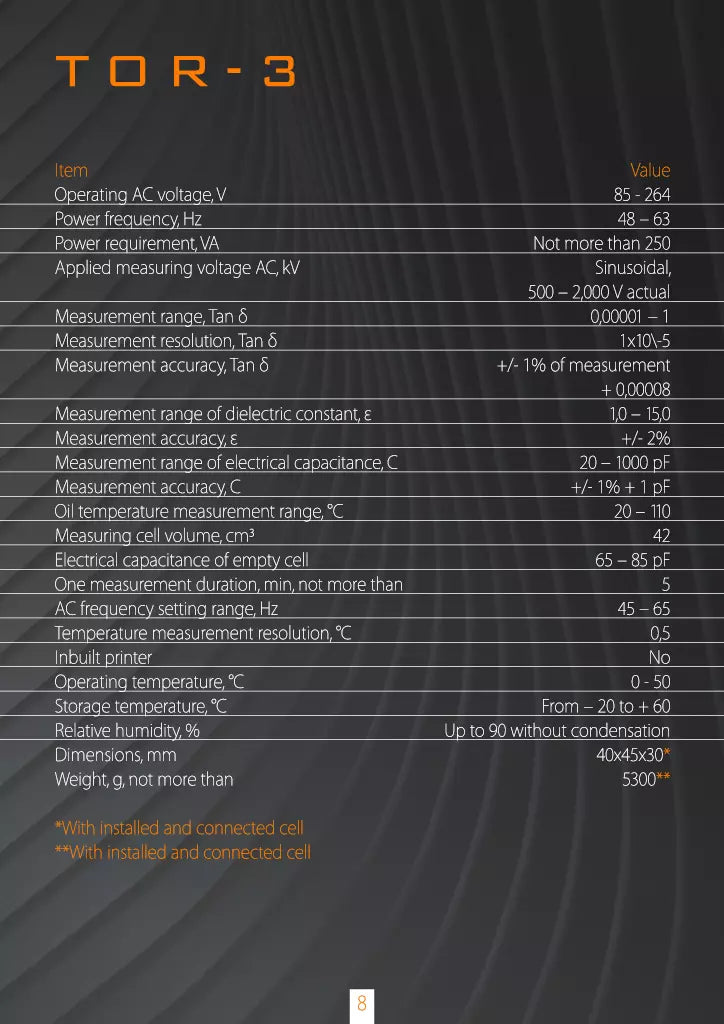 TOR-3

| Item | Value |
|---|---|
| Operating AC voltage, V | 85 - 264 |
| Power frequency, Hz | 48 – 63 |
| Power requirement, VA | Not more than 250 |
| Applied measuring voltage AC, kV | Sinusoidal, 500 – 2,000 V actual |
| Measurement range, Tan δ | 0,00001 – 1 |
| Measurement resolution, Tan δ | 1x10\-5 |
| Measurement accuracy, Tan δ | +/- 1% of measurement + 0,00008 |
| Measurement range of dielectric constant, ε | 1,0 – 15,0 |
| Measurement accuracy, ε | +/- 2% |
| Measurement range of electrical capacitance, C | 20 – 1000 pF |
| Measurement accuracy, C | +/- 1% + 1 pF |
| Oil temperature measurement range, °C | 20 – 110 |
| Measuring cell volume, cm³ | 42 |
| Electrical capacitance of empty cell | 65 – 85 pF |
| One measurement duration, min, not more than | 5 |
| AC frequency setting range, Hz | 45 – 65 |
| Temperature measurement resolution, °C | 0,5 |
| Inbuilt printer | No |
| Operating temperature, °C | 0 - 50 |
| Storage temperature, °C | From – 20 to + 60 |
| Relative humidity, % | Up to 90 without condensation |
| Dimensions, mm | 40x45x30* |
| Weight, g, not more than | 5300** |

*With installed and connected cell
**With installed and connected cell

8